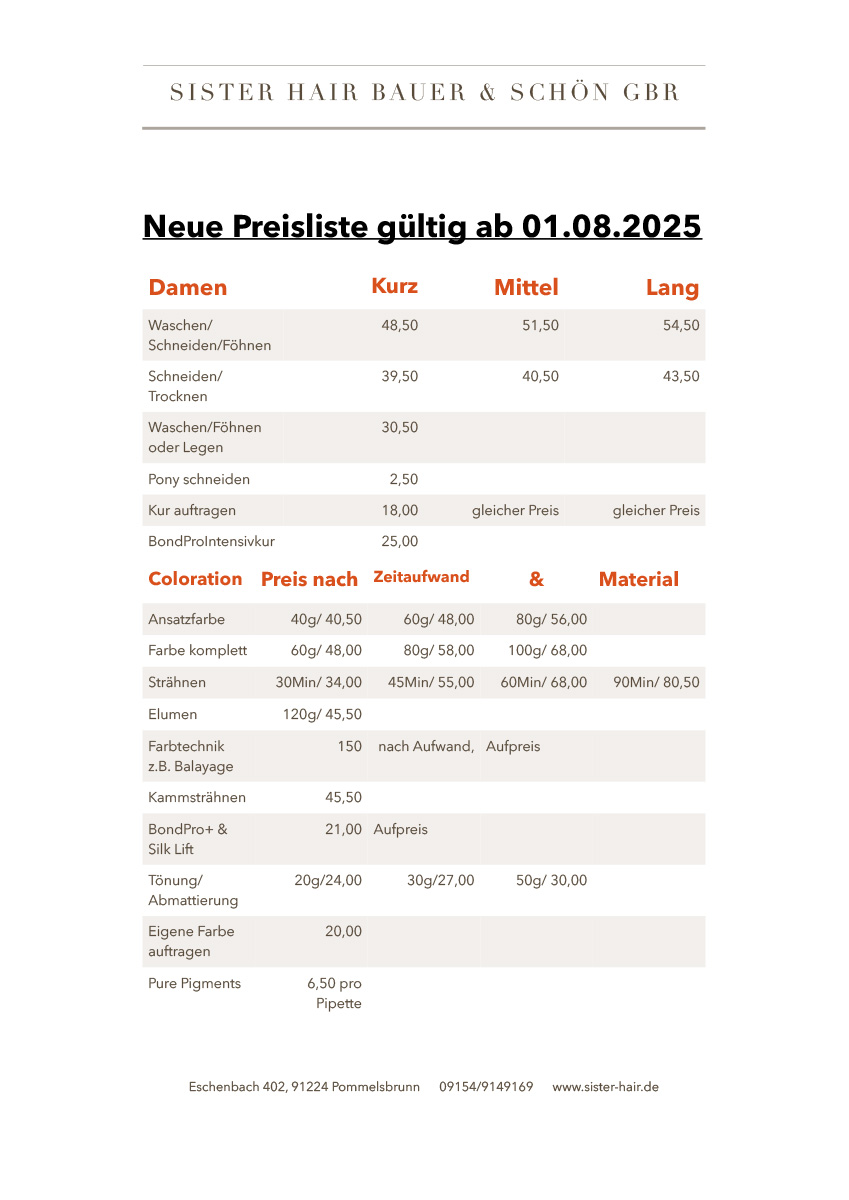 SISTER HAIR BAUER & SCHÖN GBR

Neue Preisliste gültig ab 01.08.2025

| Damen | Kurz | Mittel | Lang |
|---|---|---|---|
| Waschen/ Schneiden/Föhnen | 48,50 | 51,50 | 54,50 |
| Schneiden/ Trocknen | 39,50 | 40,50 | 43,50 |
| Waschen/Föhnen oder Legen | 30,50 | | |
| Pony schneiden | 2,50 | | |
| Kur auftragen | 18,00 | gleicher Preis | gleicher Preis |
| BondProIntensivkur | 25,00 | | |

| Coloration | Preis nach | Zeitaufwand | & | Material |
|---|---|---|---|---|
| Ansatzfarbe | 40g/ 40,50 | 60g/ 48,00 | 80g/ 56,00 | |
| Farbe komplett | 60g/ 48,00 | 80g/ 58,00 | 100g/ 68,00 | |
| Strähnen | 30Min/ 34,00 | 45Min/ 55,00 | 60Min/ 68,00 | 90Min/ 80,50 |
| Elumen | 120g/ 45,50 | | | |
| Farbtechnik z.B. Balayage | 150 | nach Aufwand, | Aufpreis | |
| Kammsträhnen | 45,50 | | | |
| BondPro+ & Silk Lift | 21,00 | Aufpreis | | |
| Tönung/ Abmattierung | 20g/24,00 | 30g/27,00 | 50g/ 30,00 | |
| Eigene Farbe auftragen | 20,00 | | | |
| Pure Pigments | 6,50 pro Pipette | | | |

Eschenbach 402, 91224 Pommelsbrunn 09154/9149169 www.sister-hair.de